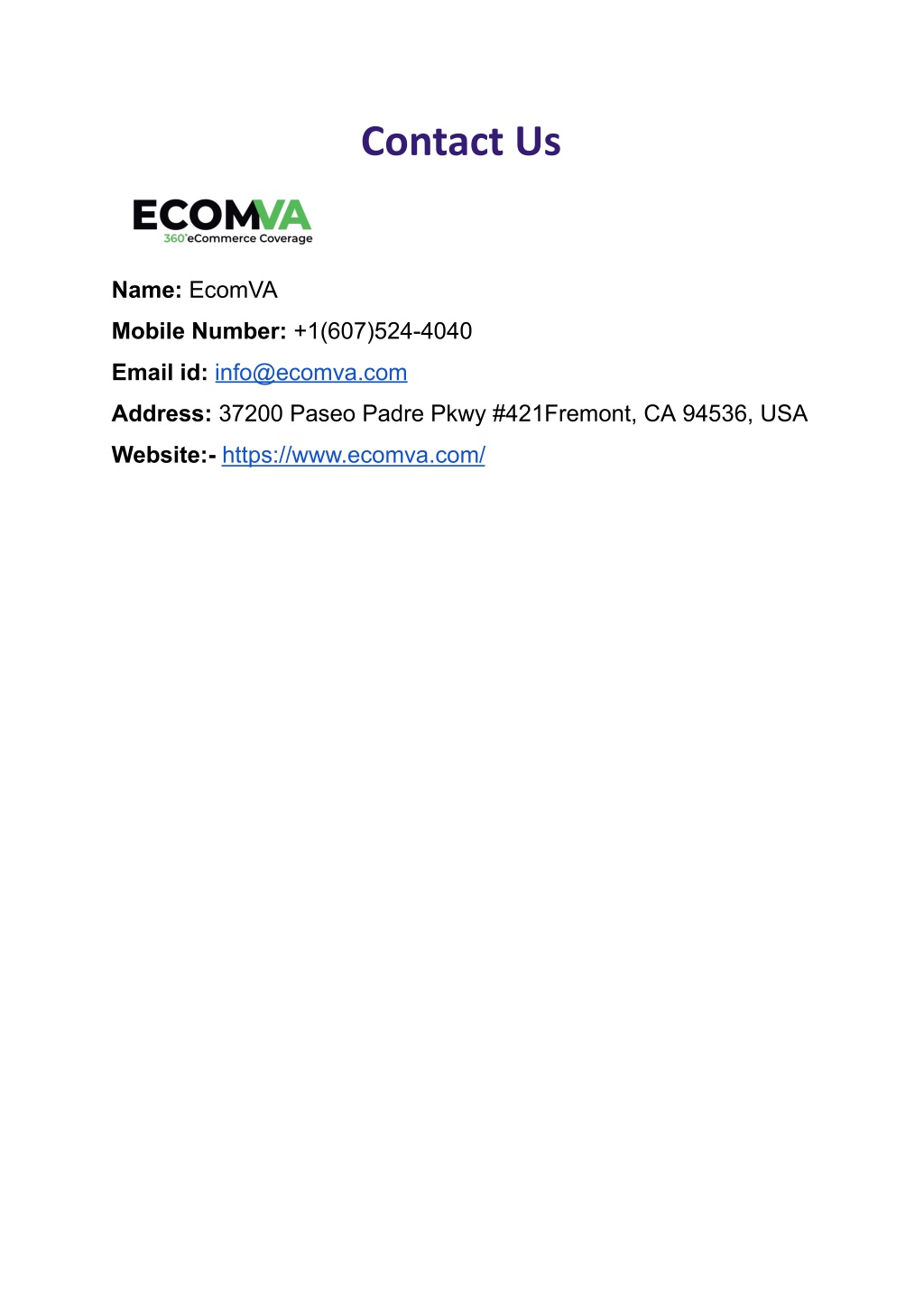 Contact Us

ECOMVA
360°eCommerce Coverage

Name: EcomVA

Mobile Number: +1(607)524-4040

Email id: info@ecomva.com

Address: 37200 Paseo Padre Pkwy #421Fremont, CA 94536, USA

Website:- https://www.ecomva.com/